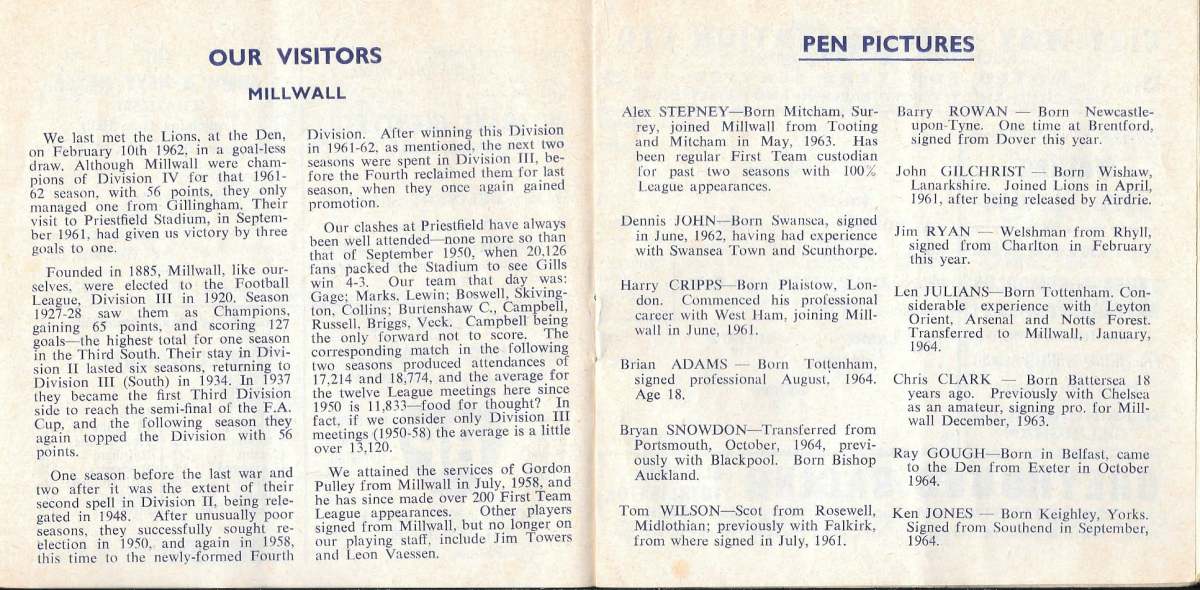 OUR VISITORS

MILLWALL

We last met the Lions, at the Den, on February 10th 1962, in a goal-less draw. Although Millwall were champions of Division IV for that 1961-62 season, with 56 points, they only managed one from Gillingham. Their visit to Priestfield Stadium, in September 1961, had given us victory by three goals to one.

Founded in 1885, Millwall, like ourselves, were elected to the Football League, Division III in 1920. Season 1927-28 saw them as Champions, gaining 65 points, and scoring 127 goals—the highest total for one season in the Third South. Their stay in Division II lasted six seasons, returning to Division III (South) in 1934. In 1937 they became the first Third Division side to reach the semi-final of the F.A. Cup, and the following season they again topped the Division with 56 points.

One season before the last war and two after it was the extent of their second spell in Division II, being relegated in 1948. After unusually poor seasons, they successfully sought re-election in 1950, and again in 1958, this time to the newly-formed Fourth Division. After winning this Division in 1961-62, as mentioned, the next two seasons were spent in Division III, before the Fourth reclaimed them for last season, when they once again gained promotion.

Our clashes at Priestfield have always been well attended—none more so than that of September 1950, when 20,126 fans packed the Stadium to see Gills win 4-3. Our team that day was: Gage; Marks, Lewin; Boswell, Skivington, Collins; Burtenshaw C., Campbell, Russell, Briggs, Veck. Campbell being the only forward not to score. The corresponding match in the following two seasons produced attendances of 17,214 and 18,774, and the average for the twelve League meetings here since 1950 is 11,833—food for thought? In fact, if we consider only Division III meetings (1950-58) the average is a little over 13,120.

We attained the services of Gordon Pulley from Millwall in July, 1958, and he has since made over 200 First Team League appearances. Other players signed from Millwall, but no longer on our playing staff, include Jim Towers and Leon Vaessen.

PEN PICTURES

Alex STEPNEY—Born Mitcham, Surrey, joined Millwall from Tooting and Mitcham in May, 1963. Has been regular First Team custodian for past two seasons with 100% League appearances.

Dennis JOHN—Born Swansea, signed in June, 1962, having had experience with Swansea Town and Scunthorpe.

Harry CRIPPS—Born Plaistow, London. Commenced his professional career with West Ham, joining Millwall in June, 1961.

Brian ADAMS — Born Tottenham, signed professional August, 1964. Age 18.

Bryan SNOWDON—Transferred from Portsmouth, October, 1964, previously with Blackpool. Born Bishop Auckland.

Tom WILSON—Scot from Rosewell, Midlothian; previously with Falkirk, from where signed in July, 1961.

Barry ROWAN — Born Newcastle-upon-Tyne. One time at Brentford, signed from Dover this year.

John GILCHRIST — Born Wishaw, Lanarkshire. Joined Lions in April, 1961, after being released by Airdrie.

Jim RYAN — Welshman from Rhyll, signed from Charlton in February this year.

Len JULIANS—Born Tottenham. Considerable experience with Leyton Orient, Arsenal and Notts Forest. Transferred to Millwall, January, 1964.

Chris CLARK — Born Battersea 18 years ago. Previously with Chelsea as an amateur, signing pro. for Millwall December, 1963.

Ray GOUGH—Born in Belfast, came to the Den from Exeter in October 1964.

Ken JONES — Born Keighley, Yorks. Signed from Southend in September, 1964.